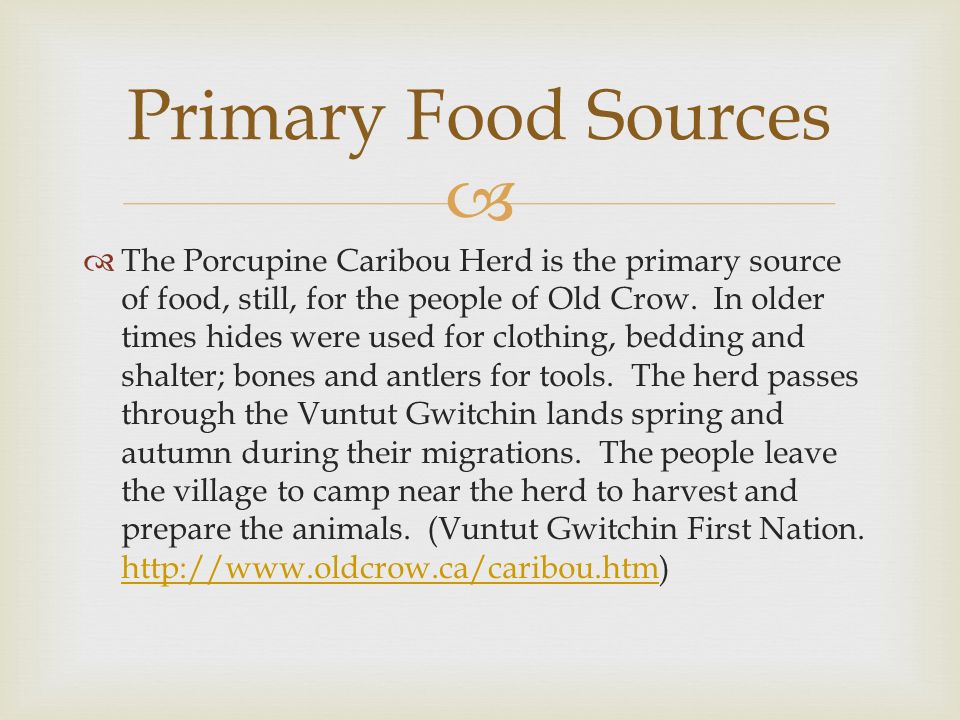 Primary Food Sources

The Porcupine Caribou Herd is the primary source of food, still, for the people of Old Crow. In older times hides were used for clothing, bedding and shalter; bones and antlers for tools. The herd passes through the Vuntut Gwitchin lands spring and autumn during their migrations. The people leave the village to camp near the herd to harvest and prepare the animals. (Vuntut Gwitchin First Nation. http://www.oldcrow.ca/caribou.htm)